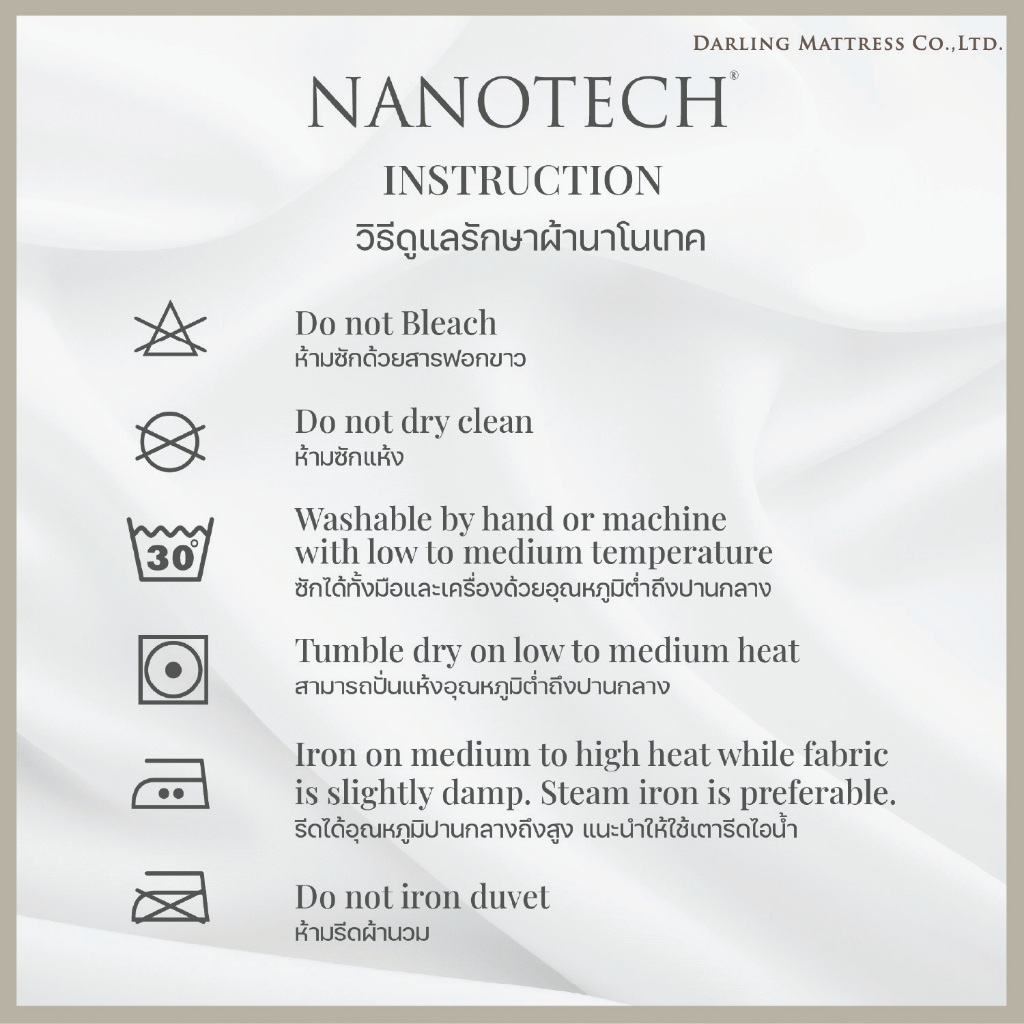 DARLING MATTRESS CO.,LTD.

NANOTECH®

INSTRUCTION
วิธีดูแลรักษาผ้านาโนเทค

Do not Bleach
ห้ามซักด้วยสารฟอกขาว

Do not dry clean
ห้ามซักแห้ง

30°

Washable by hand or machine with low to medium temperature
ซักได้ทั้งมือและเครื่องด้วยอุณหภูมิต่ำถึงปานกลาง

Tumble dry on low to medium heat
สามารถปั่นแห้งอุณหภูมิต่ำถึงปานกลาง

Iron on medium to high heat while fabric is slightly damp. Steam iron is preferable.
รีดได้อุณหภูมิปานกลางถึงสูง แนะนำให้ใช้เตารีดไอน้ำ

Do not iron duvet
ห้ามรีดผ้านวม